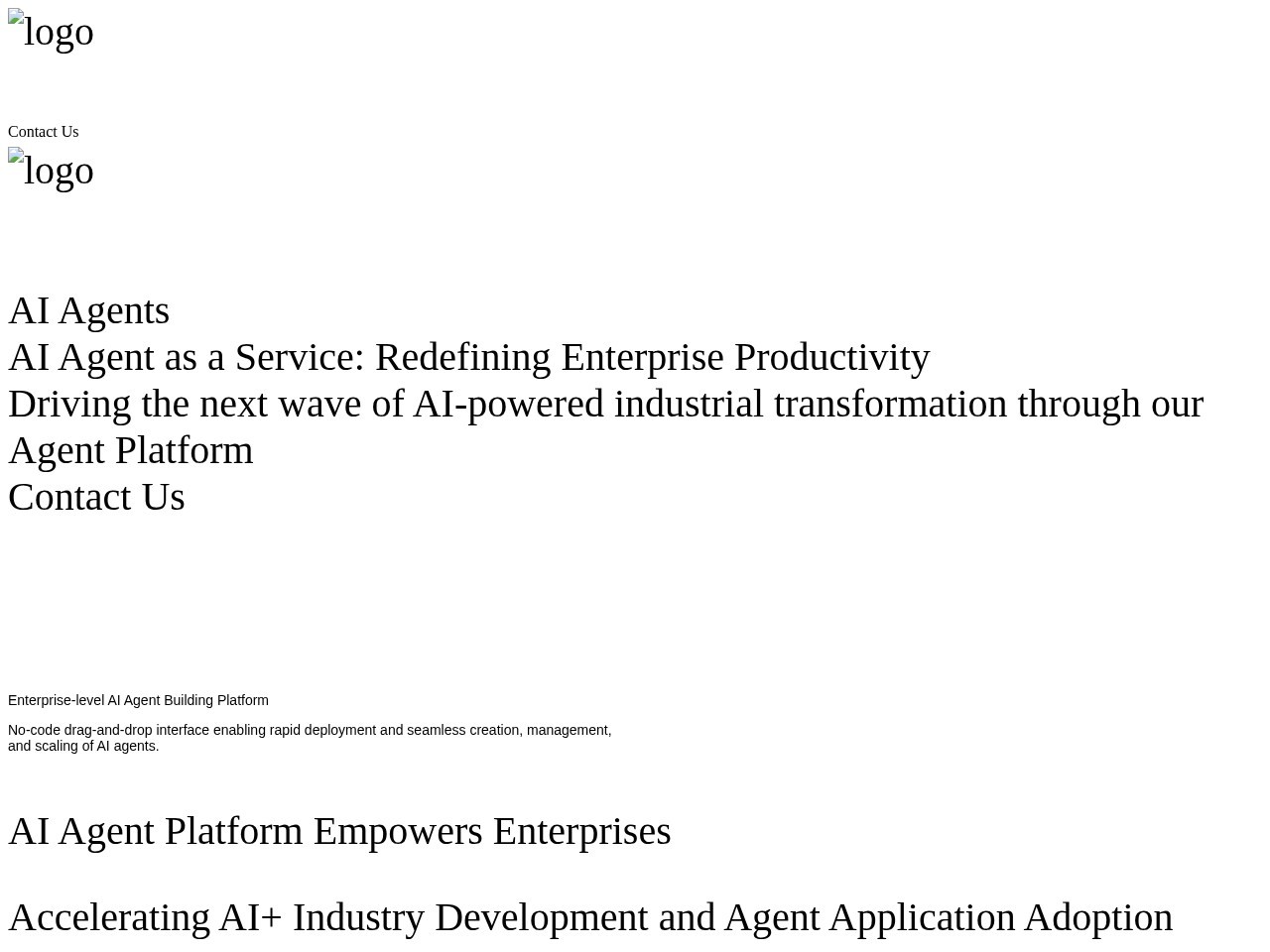 logo

Contact Us

logo

AI Agents

AI Agent as a Service: Redefining Enterprise Productivity

Driving the next wave of AI-powered industrial transformation through our Agent Platform

Contact Us

Enterprise-level AI Agent Building Platform

No-code drag-and-drop interface enabling rapid deployment and seamless creation, management, and scaling of AI agents.

AI Agent Platform Empowers Enterprises

Accelerating AI+ Industry Development and Agent Application Adoption